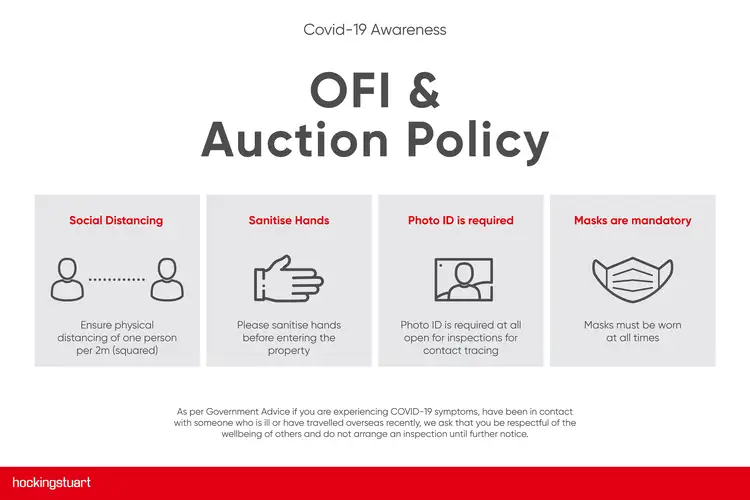 Covid-19 Awareness

OFI & Auction Policy

Social Distancing

Ensure physical distancing of one person per 2m (squared)

Sanitise Hands

Please sanitise hands before entering the property

Photo ID is required

Photo ID is required at all open for inspections for contact tracing

Masks are mandatory

Masks must be worn at all times

As per Government Advice if you are experiencing COVID-19 symptoms, have been in contact with someone who is ill or have travelled overseas recently, we ask that you be respectful of the wellbeing of others and do not arrange an inspection until further notice.

hockingstuart